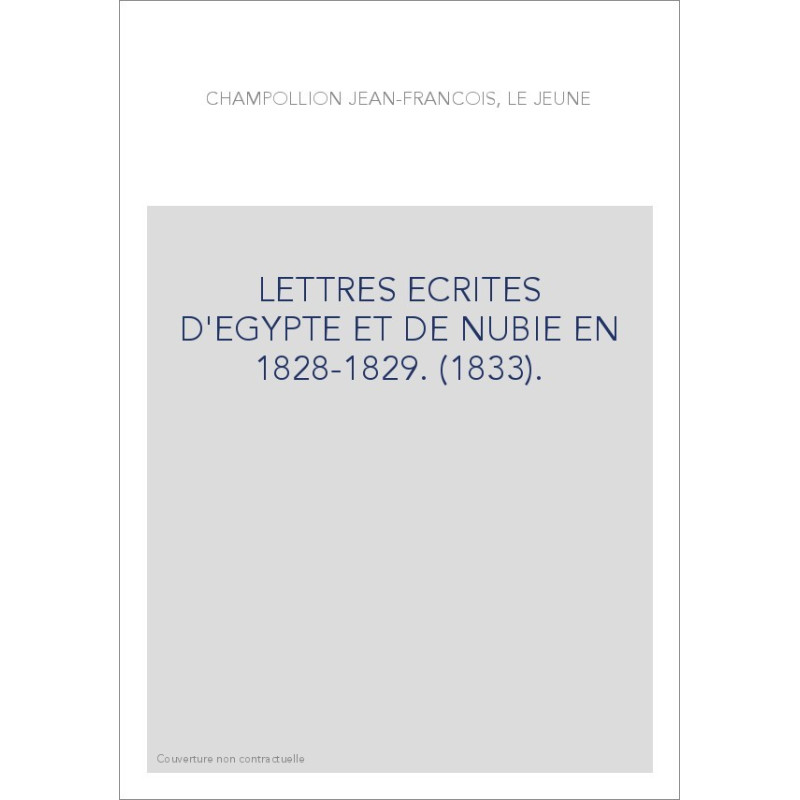 CHAMPOLLION JEAN-FRANCOIS, LE JEUNE

LETTRES ECRITES D'EGYPTE ET DE NUBIE EN 1828-1829. (1833).

Couverture non contractuelle